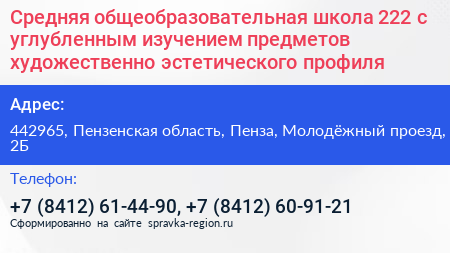 Средняя общеобразовательная школа 222 с углубленным изучением предметов художественно эстетического профиля

Адрес:

442965, Пензенская область, Пенза, Молодёжный проезд, 2Б

Телефон:

+7 (8412) 61-44-90, +7 (8412) 60-91-21

Сформированно на сайте spravka-region.ru